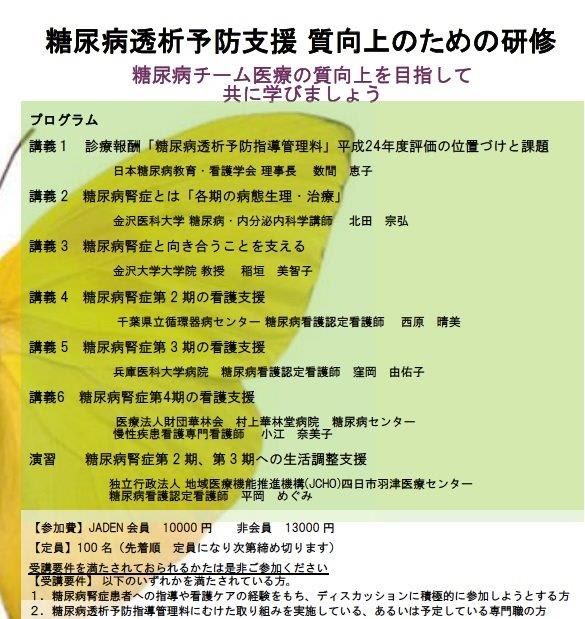 糖尿病透析予防支援 質向上のための研修

糖尿病チーム医療の質向上を目指して
共に学びましょう

プログラム

講義1 診療報酬「糖尿病透析予防指導管理料」平成24年度評価の位置づけと課題
日本糖尿病教育・看護学会 理事長 数間 恵子

講義2 糖尿病腎症とは「各期の病態生理・治療」
金沢医科大学 糖尿病・内分泌内科学講師 北田 宗弘

講義3 糖尿病腎症と向き合うことを支える
金沢大学大学院 教授 稲垣 美智子

講義4 糖尿病腎症第2期の看護支援
千葉県立循環器病センター 糖尿病看護認定看護師 西原 晴美

講義5 糖尿病腎症第3期の看護支援
兵庫医科大学病院 糖尿病看護認定看護師 窪岡 由佑子

講義6 糖尿病腎症第4期の看護支援
医療法人財団華林会 村上華林堂病院 糖尿病センター
慢性疾患看護専門看護師 小江 奈美子

演習 糖尿病腎症第2期、第3期への生活調整支援
独立行政法人 地域医療機能推進機構(JCHO)四日市羽津医療センター
糖尿病看護認定看護師 平岡 めぐみ

【参加費】JADEN会員 10000円 非会員 13000円

【定員】100名(先着順 定員になり次第締め切ります)

受講要件を満たされておられるかたは是非ご参加ください
【受講要件】以下のいずれかを満たされている方。
1.糖尿病腎症患者への指導や看護ケアの経験をもち、ディスカッションに積極的に参加しようとする方
2.糖尿病透析予防指導管理料にむけた取り組みを実施している、あるいは予定している専門職の方